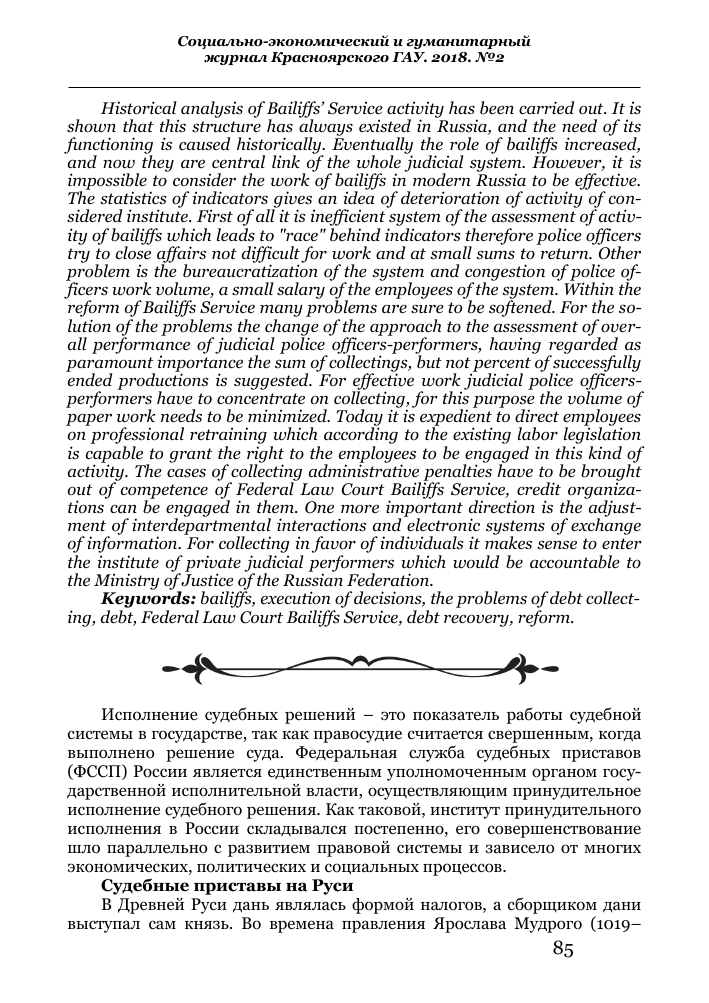 Социально-экономический и гуманитарный журнал Красноярского ГАУ. 2018. №2

Historical analysis of Bailiffs' Service activity has been carried out. It is shown that this structure has always existed in Russia, and the need of its functioning is caused historically. Eventually the role of bailiffs increased, and now they are central link of the whole judicial system. However, it is impossible to consider the work of bailiffs in modern Russia to be effective. The statistics of indicators gives an idea of deterioration of activity of considered institute. First of all it is inefficient system of the assessment of activity of bailiffs which leads to "race" behind indicators therefore police officers try to close affairs not difficult for work and at small sums to return. Other problem is the bureaucratization of the system and congestion of police officers work volume, a small salary of the employees of the system. Within the reform of Bailiffs Service many problems are sure to be softened. For the solution of the problems the change of the approach to the assessment of overall performance of judicial police officers-performers, having regarded as paramount importance the sum of collectings, but not percent of successfully ended productions is suggested. For effective work judicial police officers-performers have to concentrate on collecting, for this purpose the volume of paper work needs to be minimized. Today it is expedient to direct employees on professional retraining which according to the existing labor legislation is capable to grant the right to the employees to be engaged in this kind of activity. The cases of collecting administrative penalties have to be brought out of competence of Federal Law Court Bailiffs Service, credit organizations can be engaged in them. One more important direction is the adjustment of interdepartmental interactions and electronic systems of exchange of information. For collecting in favor of individuals it makes sense to enter the institute of private judicial performers which would be accountable to the Ministry of Justice of the Russian Federation.

Keywords: bailiffs, execution of decisions, the problems of debt collecting, debt, Federal Law Court Bailiffs Service, debt recovery, reform.

Исполнение судебных решений – это показатель работы судебной системы в государстве, так как правосудие считается свершенным, когда выполнено решение суда. Федеральная служба судебных приставов (ФССП) России является единственным уполномоченным органом государственной исполнительной власти, осуществляющим принудительное исполнение судебного решения. Как таковой, институт принудительного исполнения в России складывался постепенно, его совершенствование шло параллельно с развитием правовой системы и зависело от многих экономических, политических и социальных процессов.

Судебные приставы на Руси

В Древней Руси дань являлась формой налогов, а сборщиком дани выступал сам князь. Во времена правления Ярослава Мудрого (1019–

85